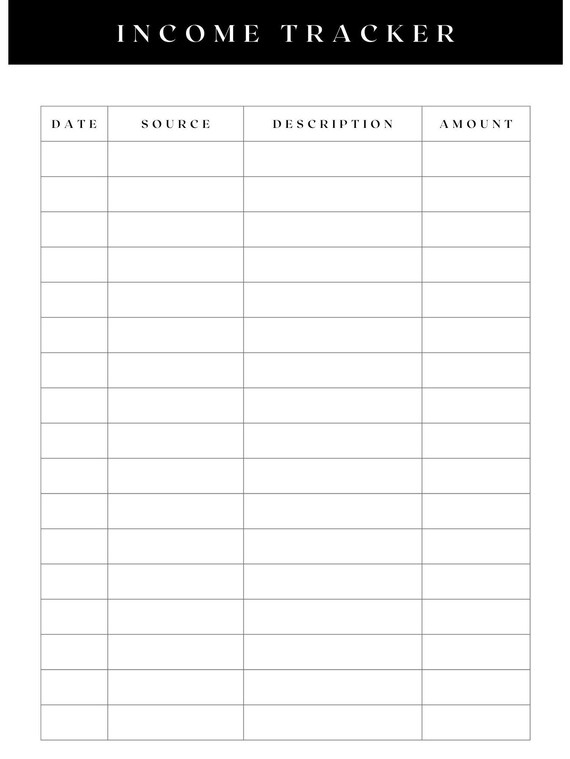 INCOME TRACKER

| DATE | SOURCE | DESCRIPTION | AMOUNT |
|---|---|---|---|
| | | | |
| | | | |
| | | | |
| | | | |
| | | | |
| | | | |
| | | | |
| | | | |
| | | | |
| | | | |
| | | | |
| | | | |
| | | | |
| | | | |
| | | | |
| | | | |
| | | | |